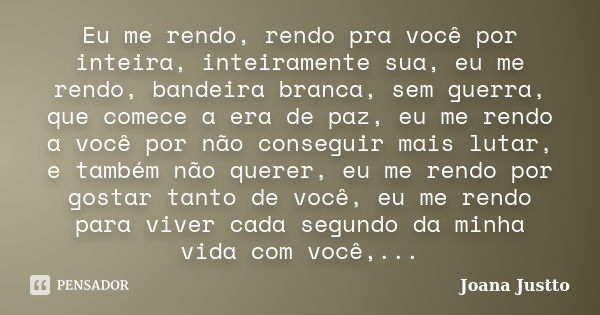 Eu me rendo, rendo pra você por inteira, inteiramente sua, eu me rendo, bandeira branca, sem guerra, que comece a era de paz, eu me rendo a você por não conseguir mais lutar, e também não querer, eu me rendo por gostar tanto de você, eu me rendo para viver cada segundo da minha vida com você,...

PENSADOR

Joana Justto